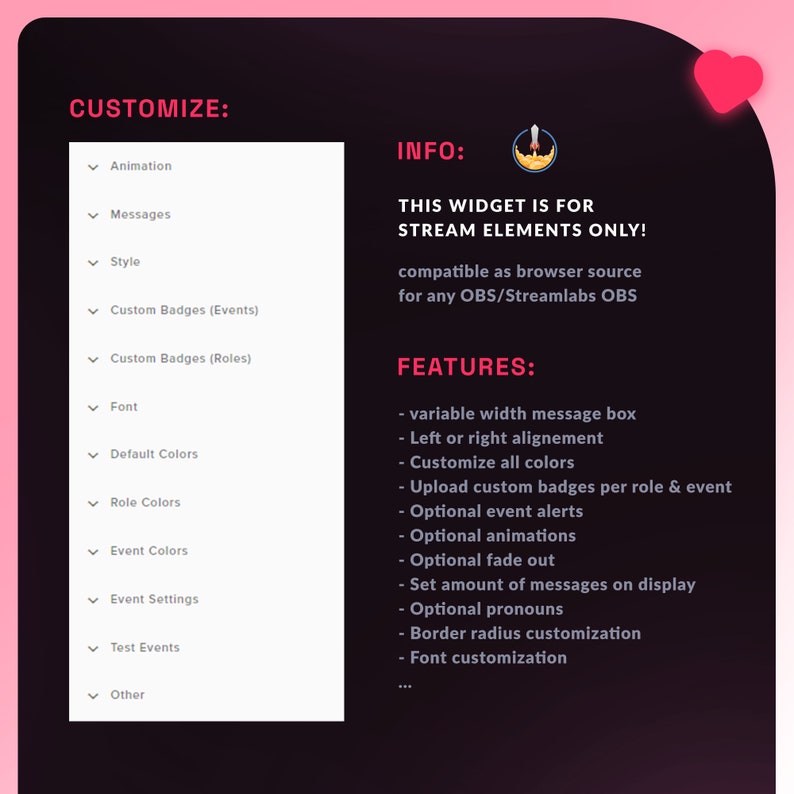 CUSTOMIZE:

Animation

Messages

Style

Custom Badges (Events)

Custom Badges (Roles)

Font

Default Colors

Role Colors

Event Colors

Event Settings

Test Events

Other

INFO:

THIS WIDGET IS FOR STREAM ELEMENTS ONLY!

compatible as browser source for any OBS/Streamlabs OBS

FEATURES:

- variable width message box
- Left or right alignement
- Customize all colors
- Upload custom badges per role & event
- Optional event alerts
- Optional animations
- Optional fade out
- Set amount of messages on display
- Optional pronouns
- Border radius customization
- Font customization
...